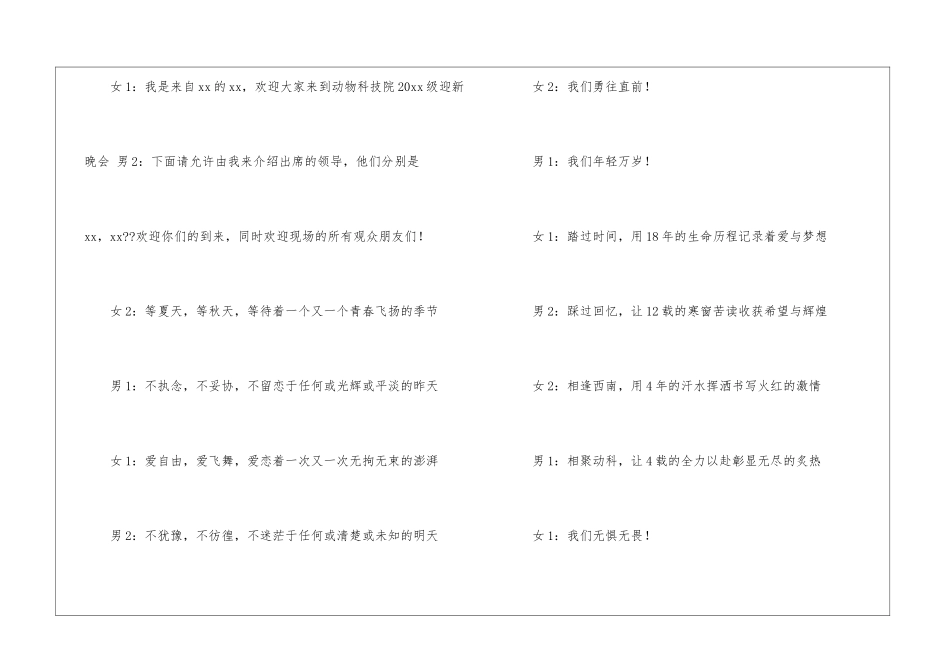 女1：我是来自xx的xx，欢迎大家来到动物科技院20xx级迎新晚会 男2：下面请允许由我来介绍出席的领导，他们分别是xx，xx??欢迎你们的到来，同时欢迎现场的所有观众朋友们！

女2：等夏天，等秋天，等待着一个又一个青春飞扬的季节

男1：不执念，不妥协，不留恋于任何或光辉或平淡的昨天

女1：爱自由，爱飞舞，爱恋着一次又一次无拘无束的澎湃

男2：不犹豫，不彷徨，不迷茫于任何或清楚或未知的明天

女2：我们勇往直前！

男1：我们年轻万岁！

女1：踏过时间，用18年的生命历程记录着爱与梦想

男2：踩过回忆，让12载的寒窗苦读收获希望与辉煌

女2：相逢西南，用4年的汗水挥洒书写火红的激情

男1：相聚动科，让4载的全力以赴彰显无尽的炙热

女1：我们无惧无畏！